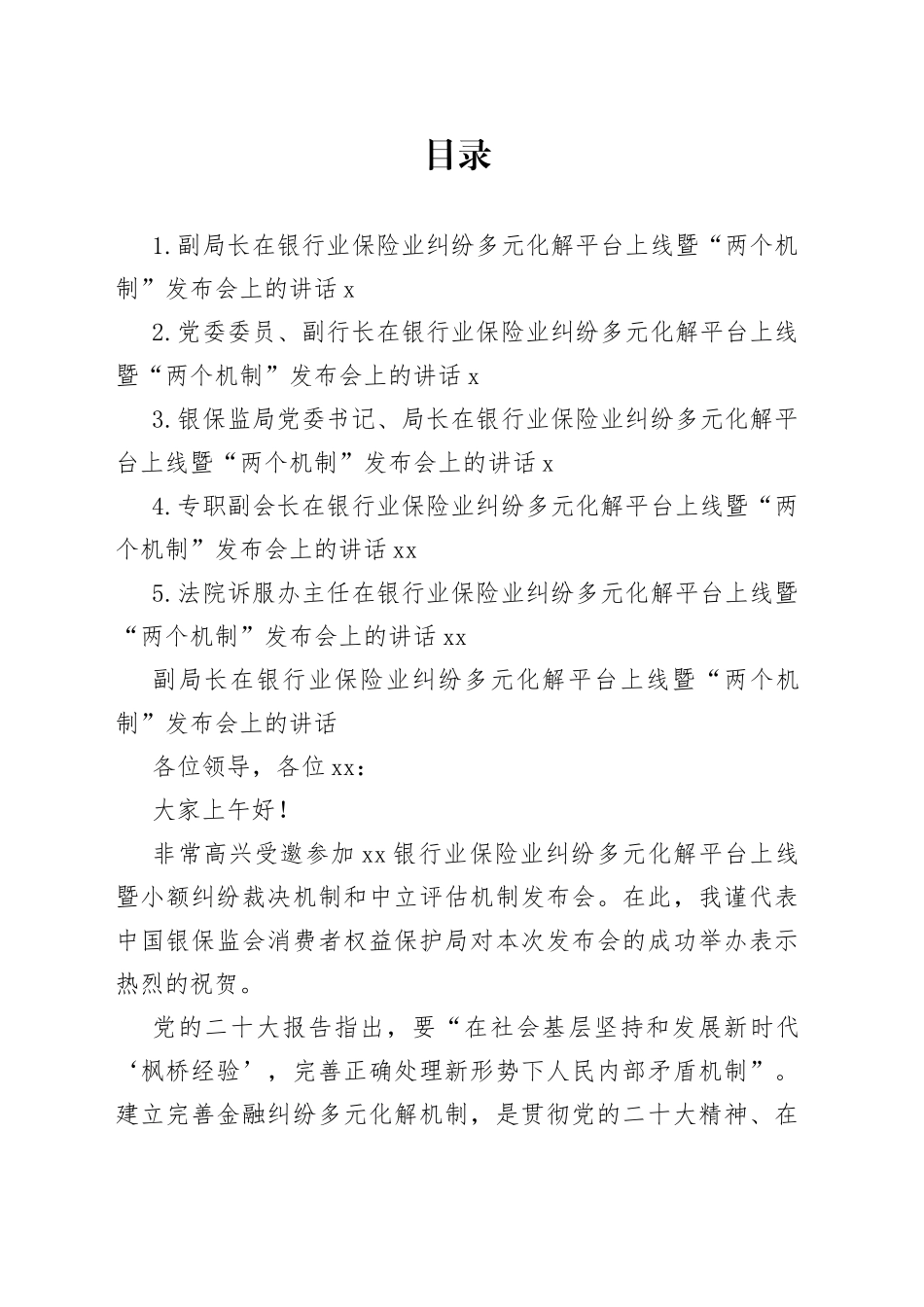 目录

1.副局长在银行业保险业纠纷多元化解平台上线暨“两个机制”发布会上的讲话 x

2.党委委员、副行长在银行业保险业纠纷多元化解平台上线暨“两个机制”发布会上的讲话 x

3.银保监局党委书记、局长在银行业保险业纠纷多元化解平台上线暨“两个机制”发布会上的讲话 x

4.专职副会长在银行业保险业纠纷多元化解平台上线暨“两个机制”发布会上的讲话 xx

5.法院诉服办主任在银行业保险业纠纷多元化解平台上线暨“两个机制”发布会上的讲话 xx

副局长在银行业保险业纠纷多元化解平台上线暨“两个机制”发布会上的讲话

各位领导，各位 xx：

大家上午好！

非常高兴受邀参加 xx 银行业保险业纠纷多元化解平台上线暨小额纠纷裁决机制和中立评估机制发布会。在此，我谨代表中国银保监会消费者权益保护局对本次发布会的成功举办表示热烈的祝贺。

党的二十大报告指出，要“在社会基层坚持和发展新时代‘枫桥经验’，完善正确处理新形势下人民内部矛盾机制”。建立完善金融纠纷多元化解机制，是贯彻党的二十大精神、在